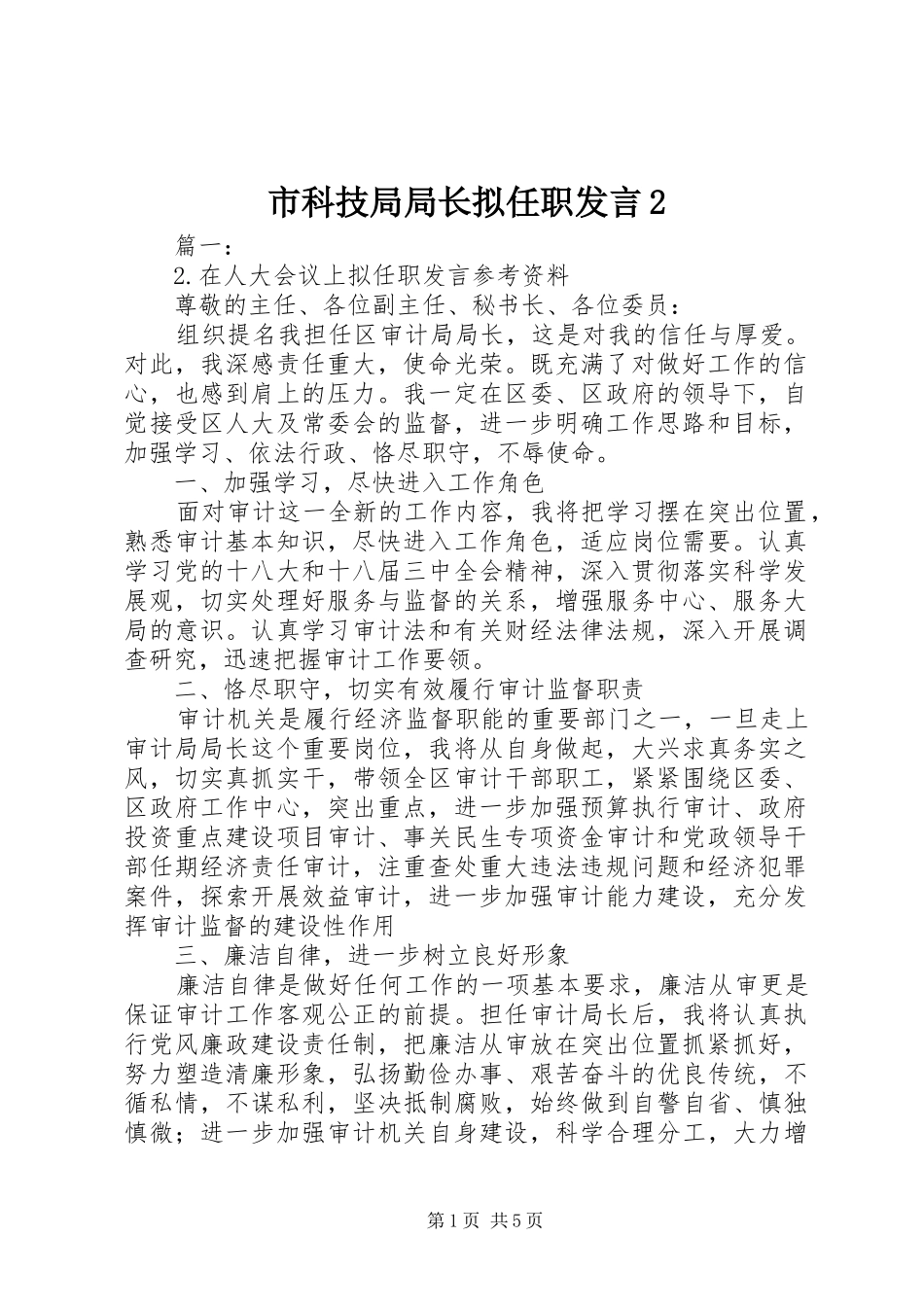 市科技局局长拟任职发言 2

篇一：

2.在人大会议上拟任职发言参考资料

尊敬的主任、各位副主任、秘书长、各位委员：

组织提名我担任区审计局局长，这是对我的信任与厚爱。对此，我深感责任重大，使命光荣。既充满了对做好工作的信心，也感到肩上的压力。我一定在区委、区政府的领导下，自觉接受区人大及常委会的监督，进一步明确工作思路和目标，加强学习、依法行政、恪尽职守，不辱使命。

一、加强学习，尽快进入工作角色

面对审计这一全新的工作内容，我将把学习摆在突出位置，熟悉审计基本知识，尽快进入工作角色，适应岗位需要。认真学习党的十八大和十八届三中全会精神，深入贯彻落实科学发展观，切实处理好服务与监督的关系，增强服务中心、服务大局的意识。认真学习审计法和有关财经法律法规，深入开展调查研究，迅速把握审计工作要领。

二、恪尽职守，切实有效履行审计监督职责

审计机关是履行经济监督职能的重要部门之一，一旦走上审计局局长这个重要岗位，我将从自身做起，大兴求真务实之风，切实真抓实干，带领全区审计干部职工，紧紧围绕区委、区政府工作中心，突出重点，进一步加强预算执行审计、政府投资重点建设项目审计、事关民生专项资金审计和党政领导干部任期经济责任审计，注重查处重大违法违规问题和经济犯罪案件，探索开展效益审计，进一步加强审计能力建设，充分发挥审计监督的建设性作用

三、廉洁自律，进一步树立良好形象

廉洁自律是做好任何工作的一项基本要求，廉洁从审更是保证审计工作客观公正的前提。担任审计局长后，我将认真执行党风廉政建设责任制，把廉洁从审放在突出位置抓紧抓好，努力塑造清廉形象，弘扬勤俭办事、艰苦奋斗的优良传统，不循私情，不谋私利，坚决抵制腐败，始终做到自警自省、慎独慎微；进一步加强审计机关自身建设，科学合理分工，大力增

第 1 页 共 5 页